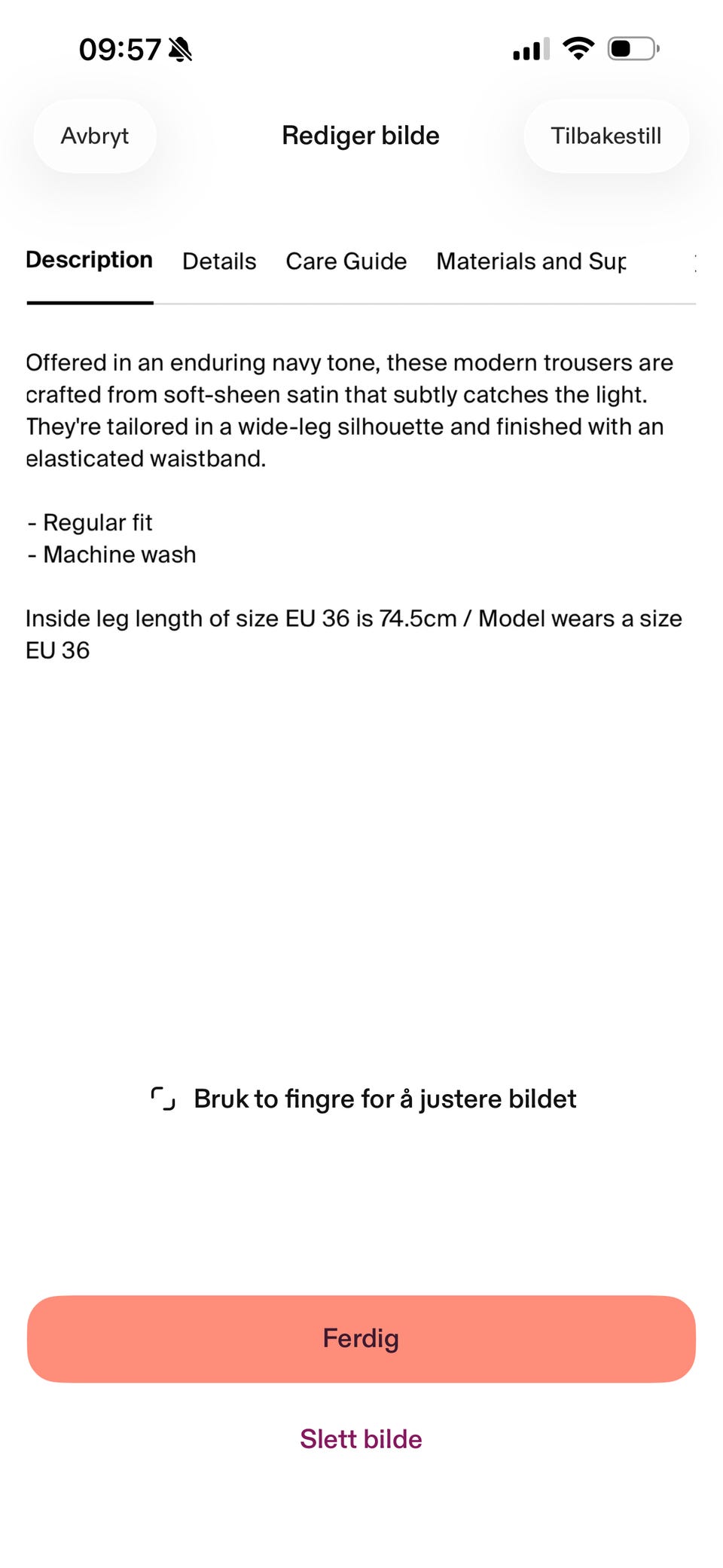 09:57

Avbryt Rediger bilde Tilbakestill

Description Details Care Guide Materials and Sup

Offered in an enduring navy tone, these modern trousers are crafted from soft-sheen satin that subtly catches the light. They're tailored in a wide-leg silhouette and finished with an elasticated waistband.

- Regular fit
- Machine wash

Inside leg length of size EU 36 is 74.5cm / Model wears a size EU 36

Bruk to fingre for å justere bildet

Ferdig

Slett bilde